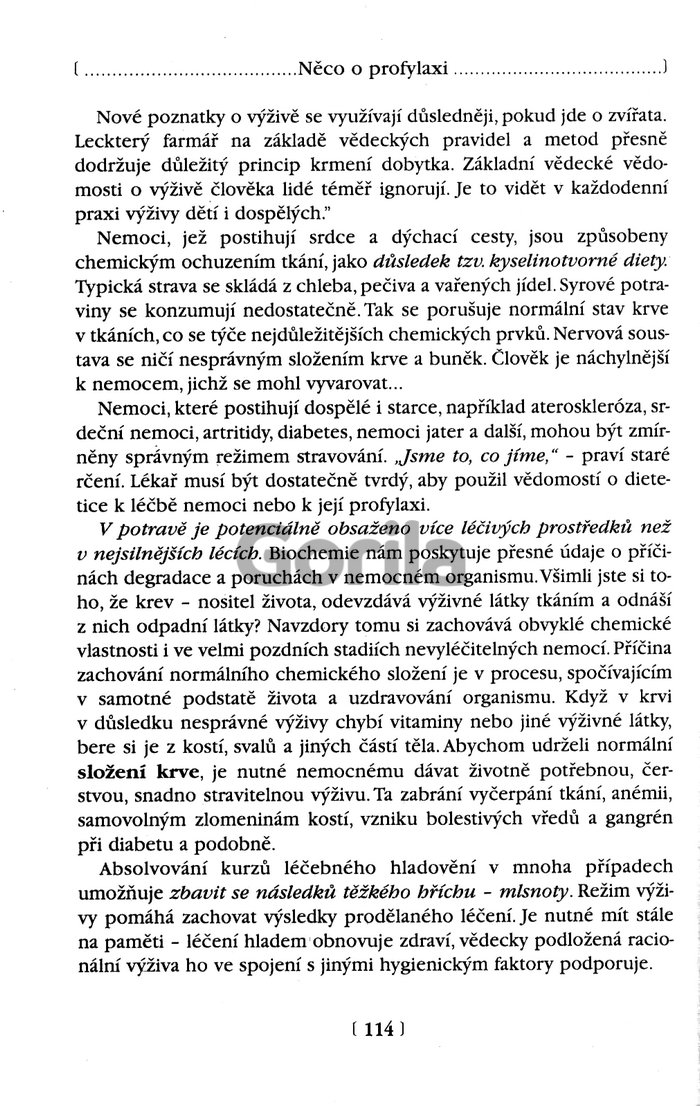 ( Něco o profylaxi )

Nové poznatky o výživě se využívají důsledněji, pokud jde o zvířata. Leckterý farmář na základě vědeckých pravidel a metod přesně dodržuje důležitý princip krmení dobytka. Základní vědecké vědomosti o výživě člověka lidé téměř ignorují. Je to vidět v každodenní praxi výživy dětí i dospělých."

Nemoci, jež postihují srdce a dýchací cesty, jsou způsobeny chemickým ochuzením tkání, jako důsledek tzv. kyselinotvorné diety. Typická strava se skládá z chleba, pečiva a vařených jídel. Syrové potraviny se konzumují nedostatečně. Tak se porušuje normální stav krve v tkáních, co se týče nejdůležitějších chemických prvků. Nervová soustava se ničí nesprávným složením krve a buněk. Člověk je náchylnější k nemocem, jichž se mohl vyvarovat...

Nemoci, které postihují dospělé i starce, například ateroskleróza, srdeční nemoci, artritidy, diabetes, nemoci jater a další, mohou být zmírněny správným režimem stravování. „Jsme to, co jíme," - praví staré rčení. Lékař musí být dostatečně tvrdý, aby použil vědomostí o dietetice k léčbě nemoci nebo k její profylaxi.

V potravě je potenciálně obsaženo více léčivých prostředků než v nejsilnějších lécích. Biochemie nám poskytuje přesné údaje o příčinách degradace a poruchách v nemocném organismu. Všimli jste si toho, že krev - nositel života, odevzdává výživné látky tkáním a odnáší z nich odpadní látky? Navzdory tomu si zachovává obvyklé chemické vlastnosti i ve velmi pozdních stadiích nevyléčitelných nemocí. Příčina zachování normálního chemického složení je v procesu, spočívajícím v samotné podstatě života a uzdravování organismu. Když v krvi v důsledku nesprávné výživy chybí vitaminy nebo jiné výživné látky, bere si je z kostí, svalů a jiných částí těla. Abychom udrželi normální složení krve, je nutné nemocnému dávat životně potřebnou, čerstvou, snadno stravitelnou výživu. Ta zabrání vyčerpání tkání, anémii, samovolným zlomeninám kostí, vzniku bolestivých vředů a gangrén při diabetu a podobně.

Absolvování kurzů léčebného hladovění v mnoha případech umožňuje zbavit se následků těžkého hříchu - mlsnoty. Režim výživy pomáhá zachovat výsledky prodělaného léčení. Je nutné mít stále na paměti - léčení hladem obnovuje zdraví, vědecky podložená racionální výživa ho ve spojení s jinými hygienickým faktory podporuje.

( 114 )

Gorila